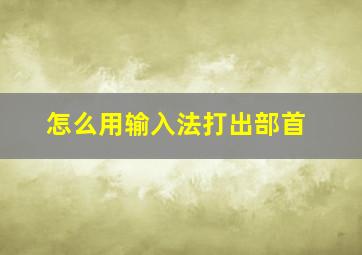 怎么用输入法打出部首